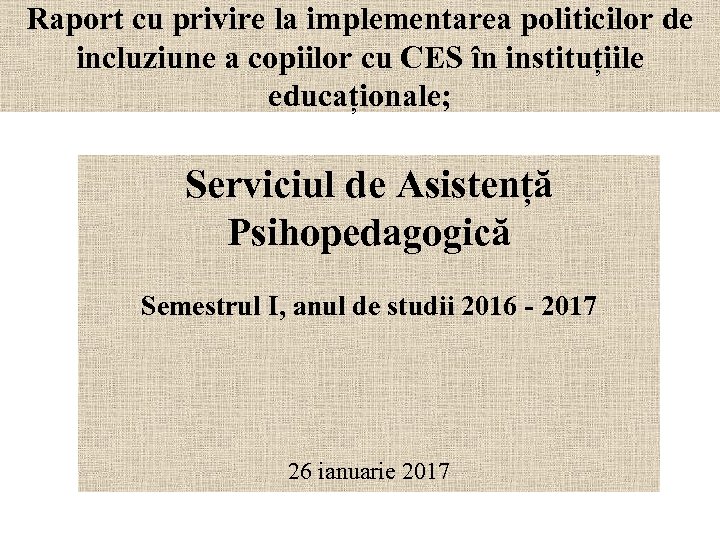 Raport cu privire la implementarea politicilor de incluziune a copiilor cu CES în instituțiile educaționale;

Serviciul de Asistență Psihopedagogică

Semestrul I, anul de studii 2016 - 2017

26 ianuarie 2017